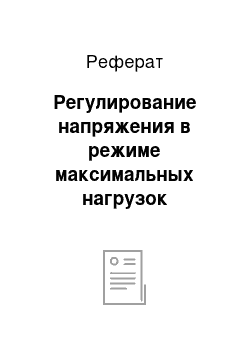 Реферат

Регулирование напряжения в режиме максимальных нагрузок